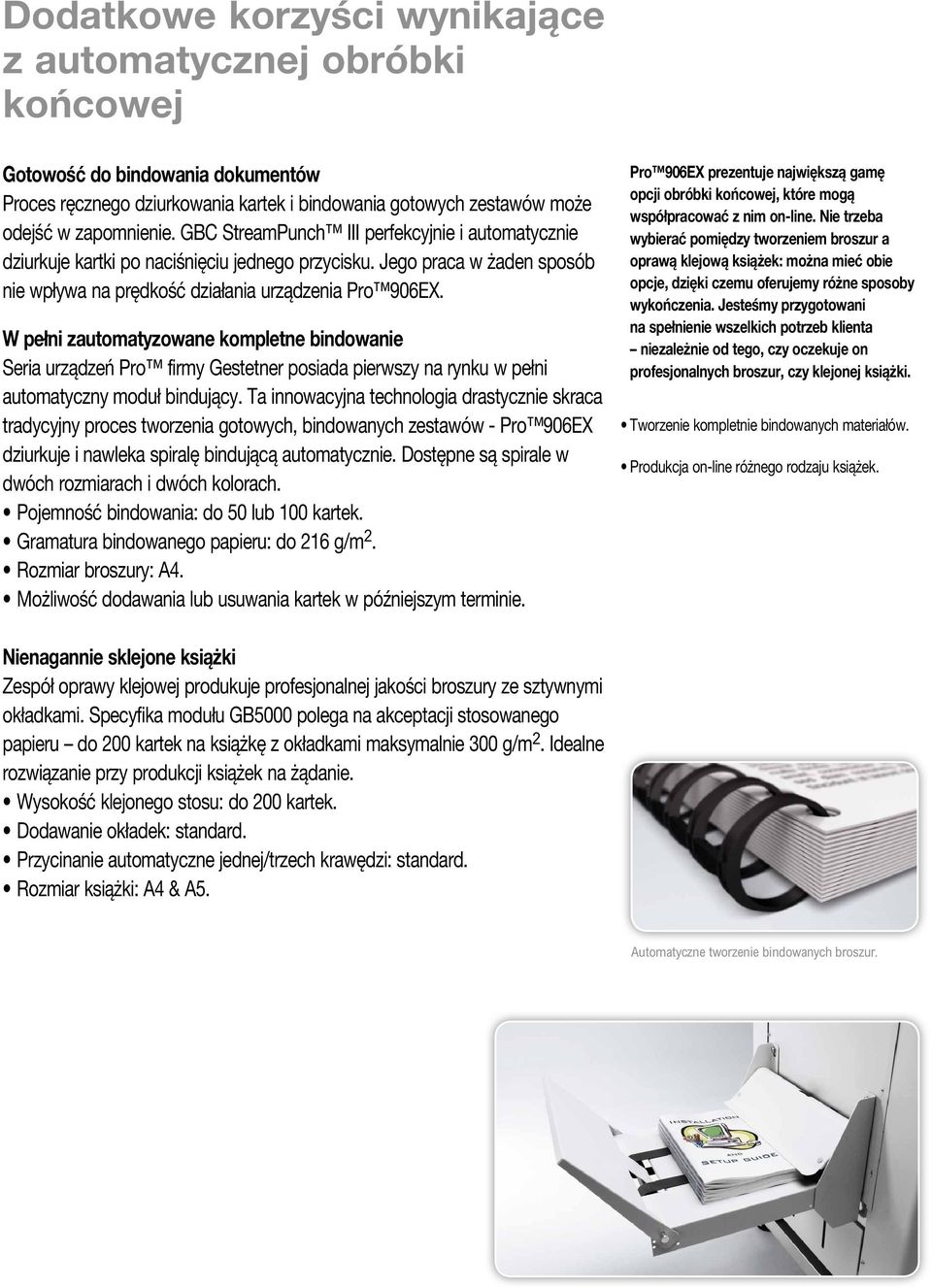 Dodatkowe korzyści wynikające z automatycznej obróbki końcowej

Gotowość do bindowania dokumentów
Proces ręcznego dziurkowania kartek i bindowania gotowych zestawów może odejść w zapomnienie. GBC StreamPunch™ III perfekcyjnie i automatycznie dziurkuje kartki po naciśnięciu jednego przycisku. Jego praca w żaden sposób nie wpływa na prędkość działania urządzenia Pro™906EX.

W pełni zautomatyzowane kompletne bindowanie
Seria urządzeń Pro™ firmy Gestetner posiada pierwszy na rynku w pełni automatyczny moduł bindujący. Ta innowacyjna technologia drastycznie skraca tradycyjny proces tworzenia gotowych, bindowanych zestawów - Pro™906EX dziurkuje i nawleka spiralę bindującą automatycznie. Dostępne są spirale w dwóch rozmiarach i dwóch kolorach.
• Pojemność bindowania: do 50 lub 100 kartek.
• Gramatura bindowanego papieru: do 216 g/m$^2$.
• Rozmiar broszury: A4.
• Możliwość dodawania lub usuwania kartek w późniejszym terminie.

Nienagannie sklejone książki
Zespół oprawy klejowej produkuje profesjonalnej jakości broszury ze sztywnymi okładkami. Specyfika modułu GB5000 polega na akceptacji stosowanego papieru – do 200 kartek na książkę z okładkami maksymalnie 300 g/m$^2$. Idealne rozwiązanie przy produkcji książek na żądanie.
• Wysokość klejonego stosu: do 200 kartek.
• Dodawanie okładek: standard.
• Przycinanie automatyczne jednej/trzech krawędzi: standard.
• Rozmiar książki: A4 & A5.

Pro™906EX prezentuje największą gamę opcji obróbki końcowej, które mogą współpracować z nim on-line. Nie trzeba wybierać pomiędzy tworzeniem broszur a oprawą klejową książek: można mieć obie opcje, dzięki czemu oferujemy różne sposoby wykończenia. Jesteśmy przygotowani na spełnienie wszelkich potrzeb klienta – niezależnie od tego, czy oczekuje on profesjonalnych broszur, czy klejonej książki.

• Tworzenie kompletnie bindowanych materiałów.

• Produkcja on-line różnego rodzaju książek.

Automatyczne tworzenie bindowanych broszur.

INSTALLATION AND SETUP GUIDE